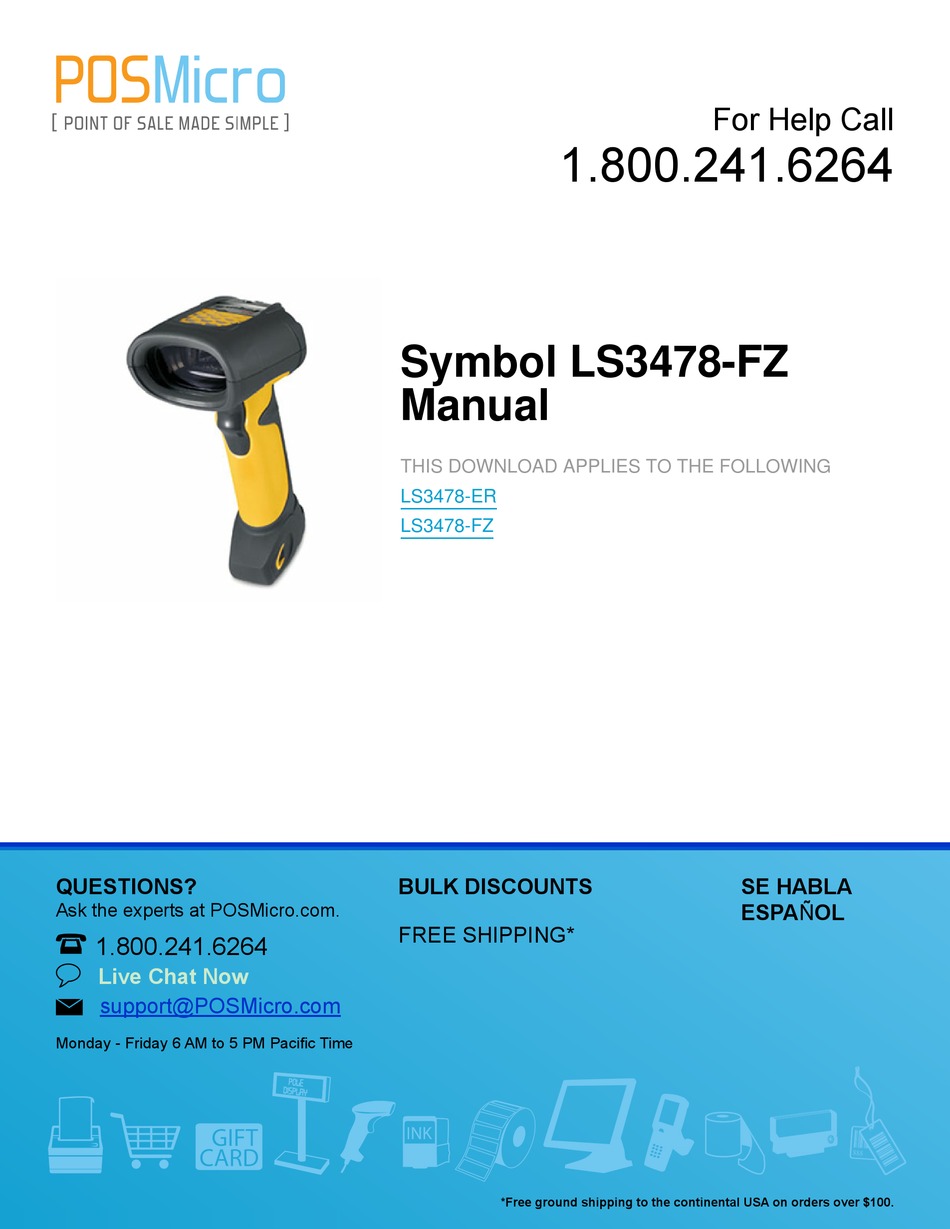 POSMicro
[ POINT OF SALE MADE SIMPLE ]

For Help Call
1.800.241.6264

Symbol LS3478-FZ Manual

THIS DOWNLOAD APPLIES TO THE FOLLOWING
LS3478-ER
LS3478-FZ

QUESTIONS?
Ask the experts at POSMicro.com.
1.800.241.6264
Live Chat Now
support@POSMicro.com
Monday - Friday 6 AM to 5 PM Pacific Time

BULK DISCOUNTS

FREE SHIPPING*

SE HABLA ESPAÑOL

POLE DISPLAY

GIFT CARD

INK

*Free ground shipping to the continental USA on orders over $100.